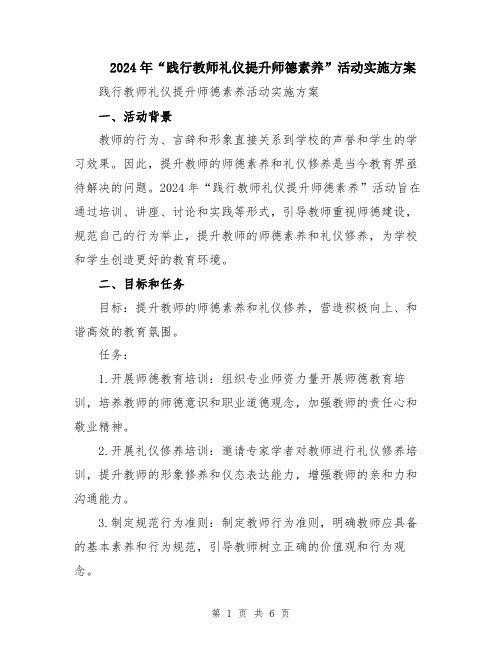 2024年“践行教师礼仪提升师德素养”活动实施方案

践行教师礼仪提升师德素养活动实施方案

一、活动背景

教师的行为、言辞和形象直接关系到学校的声誉和学生的学习效果。因此，提升教师的师德素养和礼仪修养是当今教育界亟待解决的问题。2024年“践行教师礼仪提升师德素养”活动旨在通过培训、讲座、讨论和实践等形式，引导教师重视师德建设，规范自己的行为举止，提升教师的师德素养和礼仪修养，为学校和学生创造更好的教育环境。

二、目标和任务

目标：提升教师的师德素养和礼仪修养，营造积极向上、和谐高效的教育氛围。

任务：

1.开展师德教育培训：组织专业师资力量开展师德教育培训，培养教师的师德意识和职业道德观念，加强教师的责任心和敬业精神。

2.开展礼仪修养培训：邀请专家学者对教师进行礼仪修养培训，提升教师的形象修养和仪态表达能力，增强教师的亲和力和沟通能力。

3.制定规范行为准则：制定教师行为准则，明确教师应具备的基本素养和行为规范，引导教师树立正确的价值观和行为观念。

第 1 页 共 6 页